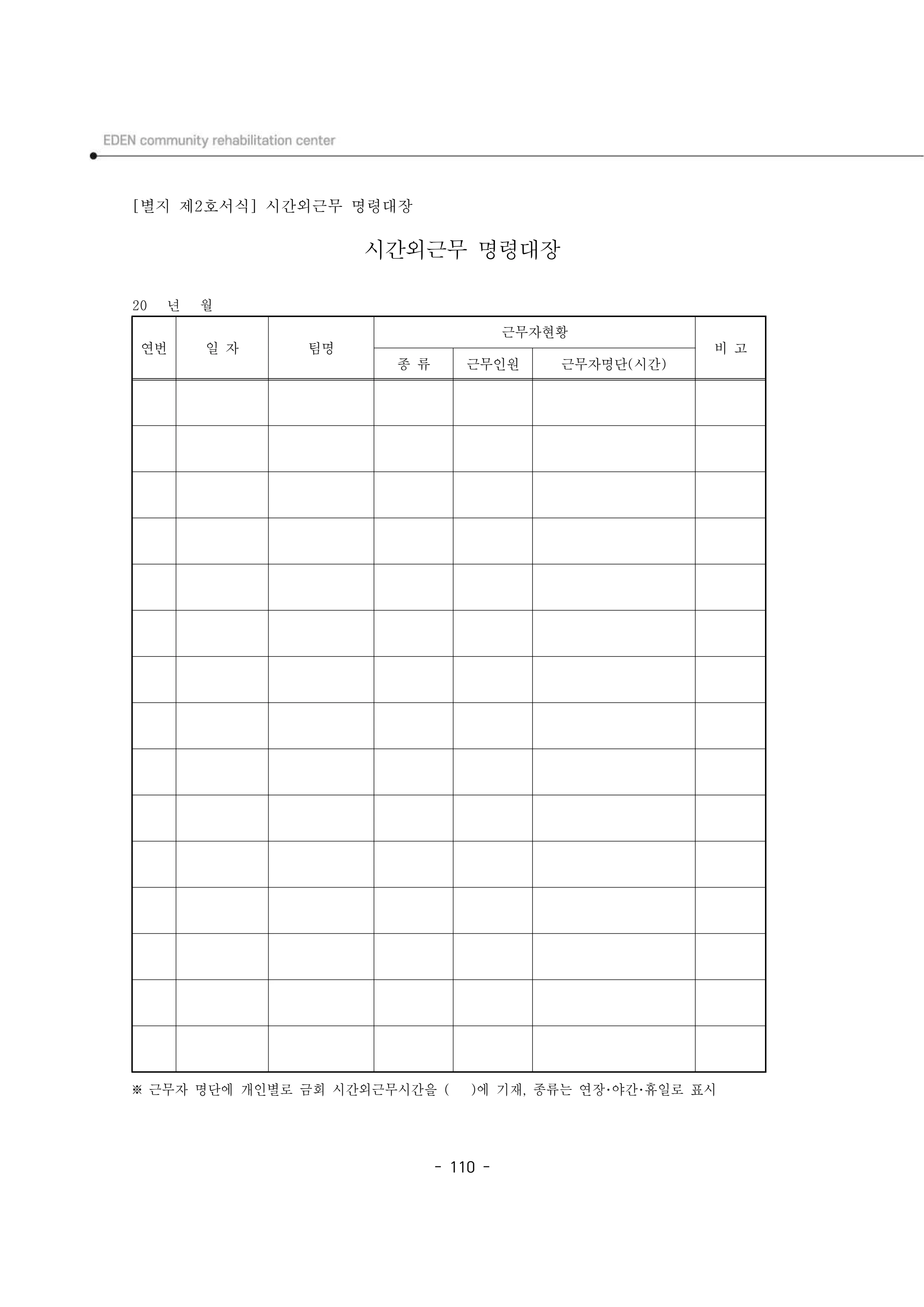 EDEN community rehabilitation center

[별지 제2호서식] 시간외근무 명령대장

시간외근무 명령대장

20 년 월

| 연번 | 일 자 | 팀명 | 근무자현황 | | | 비 고 |
|---|---|---|---|---|---|---|
| | | | 종 류 | 근무인원 | 근무자명단(시간) | |
| | | | | | | |
| | | | | | | |
| | | | | | | |
| | | | | | | |
| | | | | | | |
| | | | | | | |
| | | | | | | |
| | | | | | | |
| | | | | | | |
| | | | | | | |
| | | | | | | |
| | | | | | | |
| | | | | | | |
| | | | | | | |
| | | | | | | |

※ 근무자 명단에 개인별로 금회 시간외근무시간을 ( )에 기재, 종류는 연장·야간·휴일로 표시

- 110 -